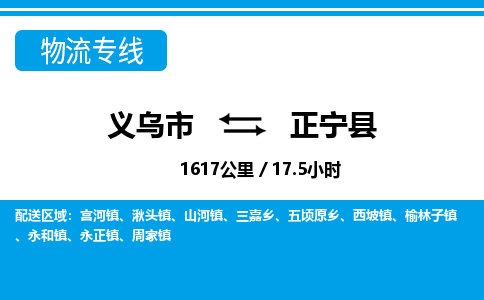 物流专线

义乌市 正宁县

1617公里 / 17.5小时

配送区域：宫河镇、湫头镇、山河镇、三嘉乡、五顷原乡、西坡镇、榆林子镇、永和镇、永正镇、周家镇